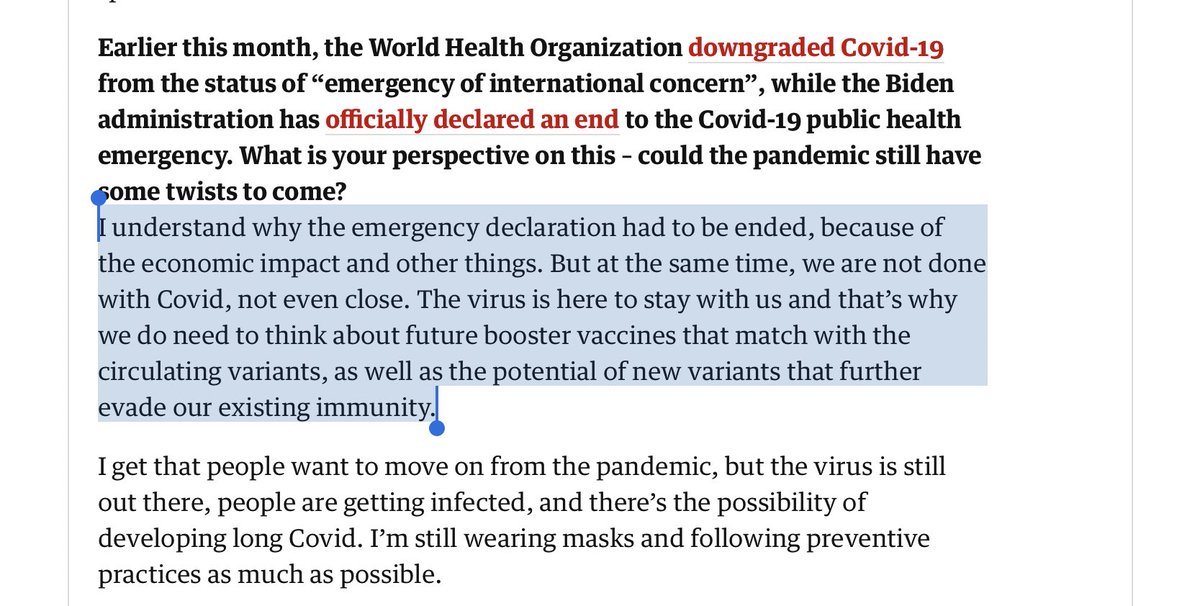 Earlier this month, the World Health Organization downgraded Covid-19 from the status of “emergency of international concern”, while the Biden administration has officially declared an end to the Covid-19 public health emergency. What is your perspective on this - could the pandemic still have some twists to come?
I understand why the emergency declaration had to be ended, because of the economic impact and other things. But at the same time, we are not done with Covid, not even close. The virus is here to stay with us and that’s why we do need to think about future booster vaccines that match with the circulating variants, as well as the potential of new variants that further evade our existing immunity.

I get that people want to move on from the pandemic, but the virus is still out there, people are getting infected, and there’s the possibility of developing long Covid. I’m still wearing masks and following preventive practices as much as possible.